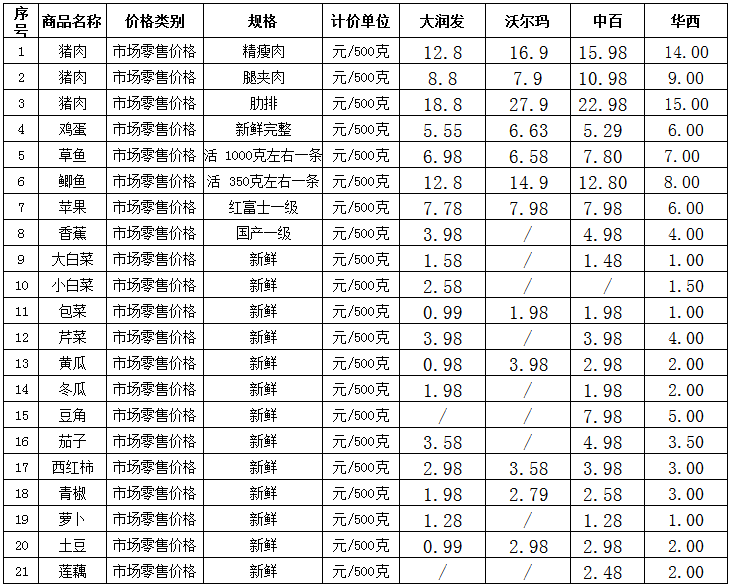 | 序号 | 商品名称 | 价格类别 | 规格 | 计价单位 | 大润发 | 沃尔玛 | 中百 | 华西 |
|---|---|---|---|---|---|---|---|---|
| 1 | 猪肉 | 市场零售价格 | 精瘦肉 | 元/500克 | 12.8 | 16.9 | 15.98 | 14.00 |
| 2 | 猪肉 | 市场零售价格 | 腿夹肉 | 元/500克 | 8.8 | 7.9 | 10.98 | 9.00 |
| 3 | 猪肉 | 市场零售价格 | 肋排 | 元/500克 | 18.8 | 27.9 | 22.98 | 15.00 |
| 4 | 鸡蛋 | 市场零售价格 | 新鲜完整 | 元/500克 | 5.55 | 6.63 | 5.29 | 6.00 |
| 5 | 草鱼 | 市场零售价格 | 活 1000克左右一条 | 元/500克 | 6.98 | 6.58 | 7.80 | 7.00 |
| 6 | 鲫鱼 | 市场零售价格 | 活 350克左右一条 | 元/500克 | 12.8 | 14.9 | 12.80 | 8.00 |
| 7 | 苹果 | 市场零售价格 | 红富士一级 | 元/500克 | 7.78 | 7.98 | 7.98 | 6.00 |
| 8 | 香蕉 | 市场零售价格 | 国产一级 | 元/500克 | 3.98 | / | 4.98 | 4.00 |
| 9 | 大白菜 | 市场零售价格 | 新鲜 | 元/500克 | 1.58 | / | 1.48 | 1.00 |
| 10 | 小白菜 | 市场零售价格 | 新鲜 | 元/500克 | 2.58 | / | / | 1.50 |
| 11 | 包菜 | 市场零售价格 | 新鲜 | 元/500克 | 0.99 | 1.98 | 1.98 | 1.00 |
| 12 | 芹菜 | 市场零售价格 | 新鲜 | 元/500克 | 3.98 | / | 3.98 | 4.00 |
| 13 | 黄瓜 | 市场零售价格 | 新鲜 | 元/500克 | 0.98 | 3.98 | 2.98 | 2.00 |
| 14 | 冬瓜 | 市场零售价格 | 新鲜 | 元/500克 | 1.98 | / | 1.98 | 2.00 |
| 15 | 豆角 | 市场零售价格 | 新鲜 | 元/500克 | / | / | 7.98 | 5.00 |
| 16 | 茄子 | 市场零售价格 | 新鲜 | 元/500克 | 3.58 | / | 4.98 | 3.50 |
| 17 | 西红柿 | 市场零售价格 | 新鲜 | 元/500克 | 2.98 | 3.58 | 3.98 | 3.00 |
| 18 | 青椒 | 市场零售价格 | 新鲜 | 元/500克 | 1.98 | 2.79 | 2.58 | 3.00 |
| 19 | 萝卜 | 市场零售价格 | 新鲜 | 元/500克 | 1.28 | / | 1.28 | 1.00 |
| 20 | 土豆 | 市场零售价格 | 新鲜 | 元/500克 | 0.99 | 2.98 | 2.98 | 2.00 |
| 21 | 莲藕 | 市场零售价格 | 新鲜 | 元/500克 | / | / | 2.48 | 2.00 |